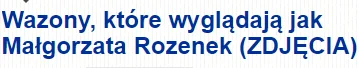 Wazony, które wyglądają jak Małgorzata Rozenek (ZDJĘCIA)